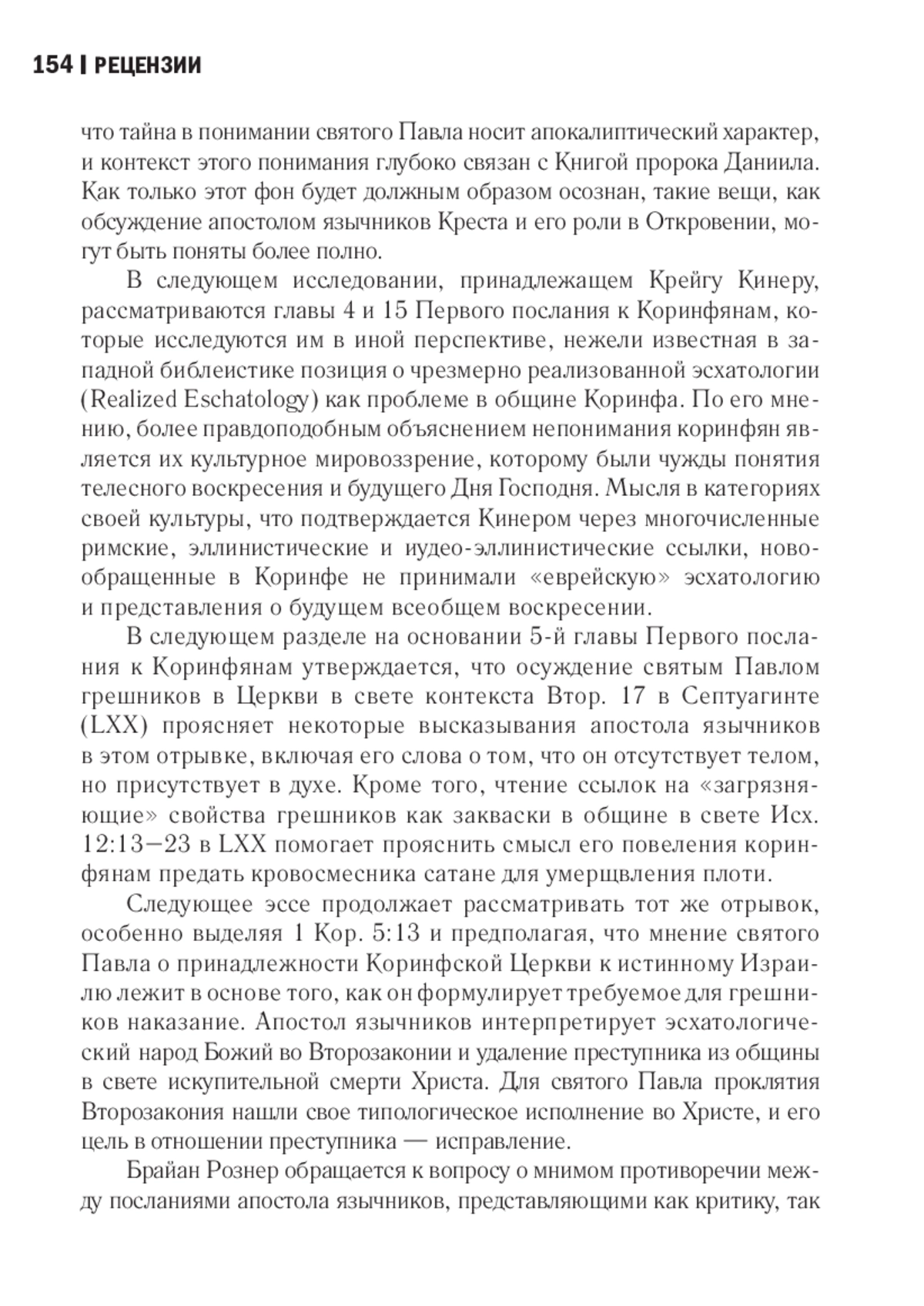 154 | РЕЦЕНЗИИ

что тайна в понимании святого Павла носит апокалиптический характер, и контекст этого понимания глубоко связан с Книгой пророка Даниила. Как только этот фон будет должным образом осознан, такие вещи, как обсуждение апостолом язычников Креста и его роли в Откровении, могут быть поняты более полно.

В следующем исследовании, принадлежащем Крейгу Кинеру, рассматриваются главы 4 и 15 Первого послания к Коринфянам, которые исследуются им в иной перспективе, нежели известная в западной библеистике позиция о чрезмерно реализованной эсхатологии (Realized Eschatology) как проблеме в общине Коринфа. По его мнению, более правдоподобным объяснением непонимания коринфян является их культурное мировоззрение, которому были чужды понятия телесного воскресения и будущего Дня Господня. Мысля в категориях своей культуры, что подтверждается Кинером через многочисленные римские, эллинистические и иудео-эллинистические ссылки, новообращенные в Коринфе не принимали «еврейскую» эсхатологию и представления о будущем всеобщем воскресении.

В следующем разделе на основании 5-й главы Первого послания к Коринфянам утверждается, что осуждение святым Павлом грешников в Церкви в свете контекста Втор. 17 в Септуагинте (LXX) проясняет некоторые высказывания апостола язычников в этом отрывке, включая его слова о том, что он отсутствует телом, но присутствует в духе. Кроме того, чтение ссылок на «загрязняющие» свойства грешников как закваски в общине в свете Исх. 12:13–23 в LXX помогает прояснить смысл его повеления коринфянам предать кровосмесника сатане для умерщвления плоти.

Следующее эссе продолжает рассматривать тот же отрывок, особенно выделяя 1 Кор. 5:13 и предполагая, что мнение святого Павла о принадлежности Коринфской Церкви к истинному Израилю лежит в основе того, как он формулирует требуемое для грешников наказание. Апостол язычников интерпретирует эсхатологический народ Божий во Второзаконии и удаление преступника из общины в свете искупительной смерти Христа. Для святого Павла проклятия Второзакония нашли свое типологическое исполнение во Христе, и его цель в отношении преступника — исправление.

Брайан Рознер обращается к вопросу о мнимом противоречии между посланиями апостола язычников, представляющими как критику, так